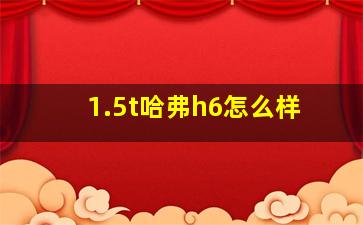 1.5t哈弗h6怎么样